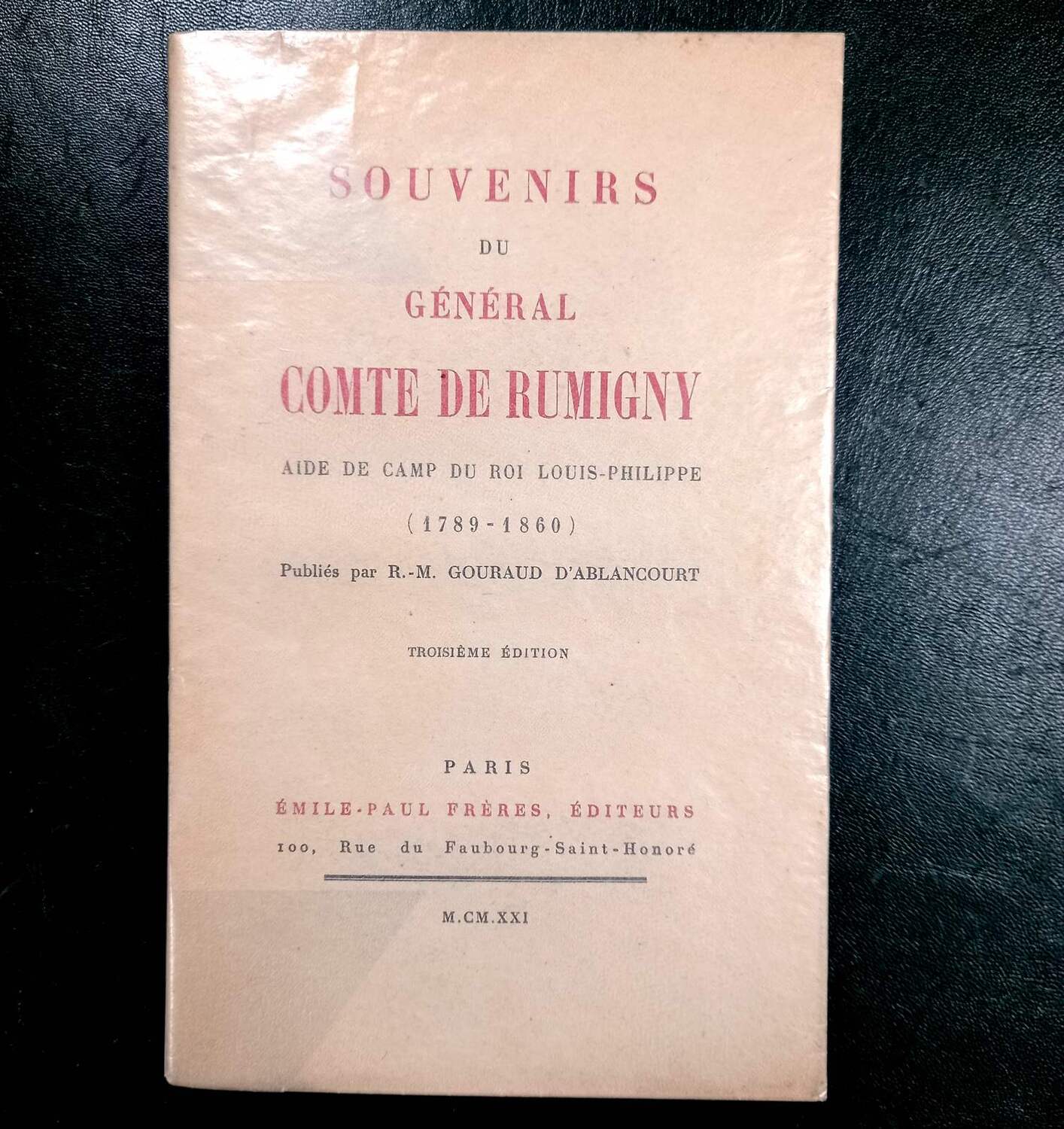 SOUVENIRS

DU

GÉNÉRAL

COMTE DE RUMIGNY

AIDE DE CAMP DU ROI LOUIS-PHILIPPE

(1789-1860)

Publiés par R.-M. GOURAUD D'ABLANCOURT

TROISIÈME ÉDITION

PARIS

ÉMILE-PAUL FRÈRES, ÉDITEURS

100, Rue du Faubourg-Saint-Honoré

M.CM.XXI